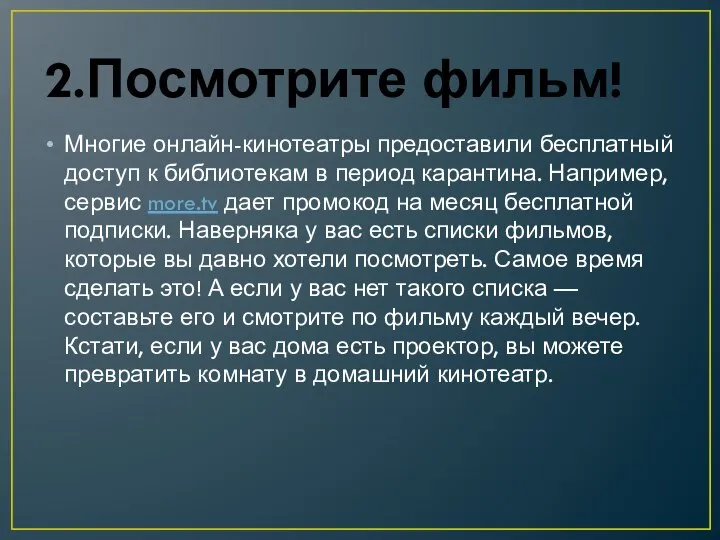 2.Посмотрите фильм!

• Многие онлайн-кинотеатры предоставили бесплатный доступ к библиотекам в период карантина. Например, сервис more.tv дает промокод на месяц бесплатной подписки. Наверняка у вас есть списки фильмов, которые вы давно хотели посмотреть. Самое время сделать это! А если у вас нет такого списка — составьте его и смотрите по фильму каждый вечер. Кстати, если у вас дома есть проектор, вы можете превратить комнату в домашний кинотеатр.